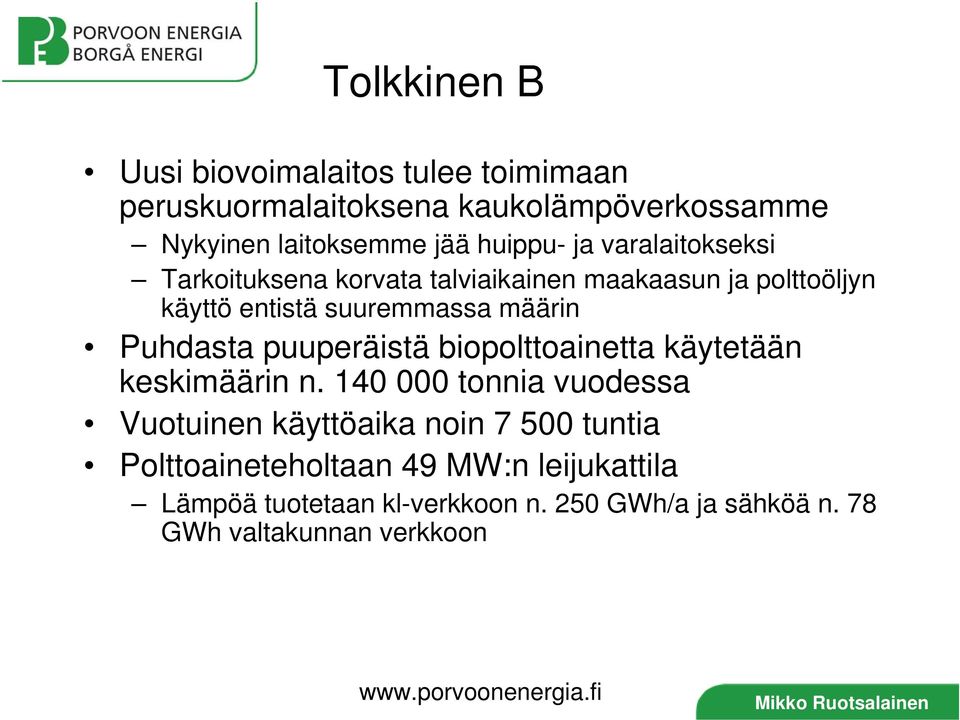 PORVOON ENERGIA
BORGÅ ENERGI

Tolkkinen B

• Uusi biovoimalaitos tulee toimimaan peruskuormalaitoksena kaukolämpöverkossamme
– Nykyinen laitoksemme jää huippu- ja varalaitokseksi
– Tarkoituksena korvata talviaikainen maakaasun ja polttoöljyn käyttö entistä suuremmassa määrin
• Puhdasta puuperäistä biopolttoainetta käytetään keskimäärin n. 140 000 tonnia vuodessa
• Vuotuinen käyttöaika noin 7 500 tuntia
• Polttoaineteholtaan 49 MW:n leijukattila
– Lämpöä tuotetaan kl-verkkoon n. 250 GWh/a ja sähköä n. 78 GWh valtakunnan verkkoon

www.porvoonenergia.fi

Mikko Ruotsalainen